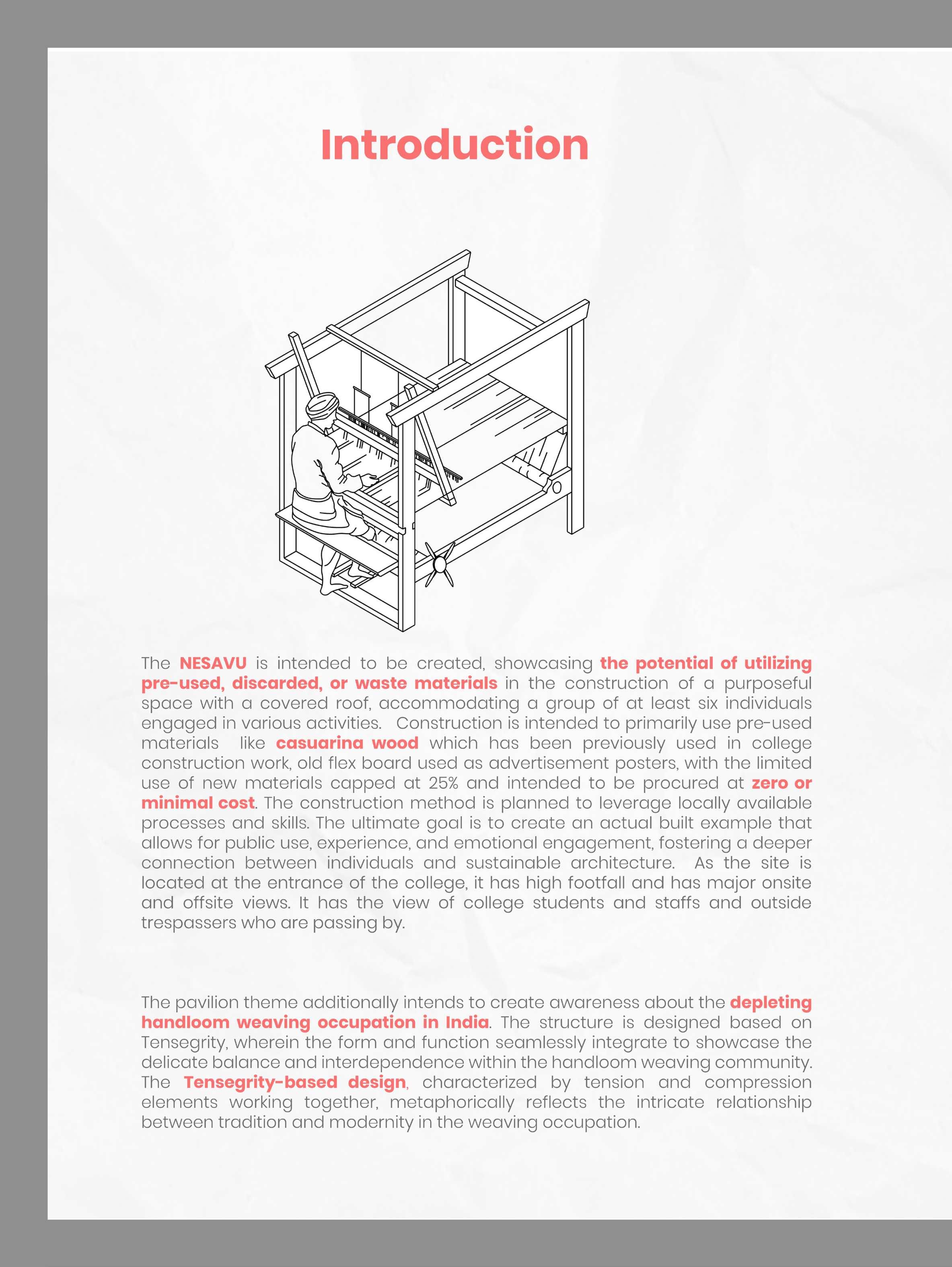 Introduction

The NESAVU is intended to be created, showcasing the potential of utilizing pre-used, discarded, or waste materials in the construction of a purposeful space with a covered roof, accommodating a group of at least six individuals engaged in various activities. Construction is intended to primarily use pre-used materials like casuarina wood which has been previously used in college construction work, old flex board used as advertisement posters, with the limited use of new materials capped at 25% and intended to be procured at zero or minimal cost. The construction method is planned to leverage locally available processes and skills. The ultimate goal is to create an actual built example that allows for public use, experience, and emotional engagement, fostering a deeper connection between individuals and sustainable architecture. As the site is located at the entrance of the college, it has high footfall and has major onsite and offsite views. It has the view of college students and staffs and outside trespassers who are passing by.

The pavilion theme additionally intends to create awareness about the depleting handloom weaving occupation in India. The structure is designed based on Tensegrity, wherein the form and function seamlessly integrate to showcase the delicate balance and interdependence within the handloom weaving community. The Tensegrity-based design, characterized by tension and compression elements working together, metaphorically reflects the intricate relationship between tradition and modernity in the weaving occupation.